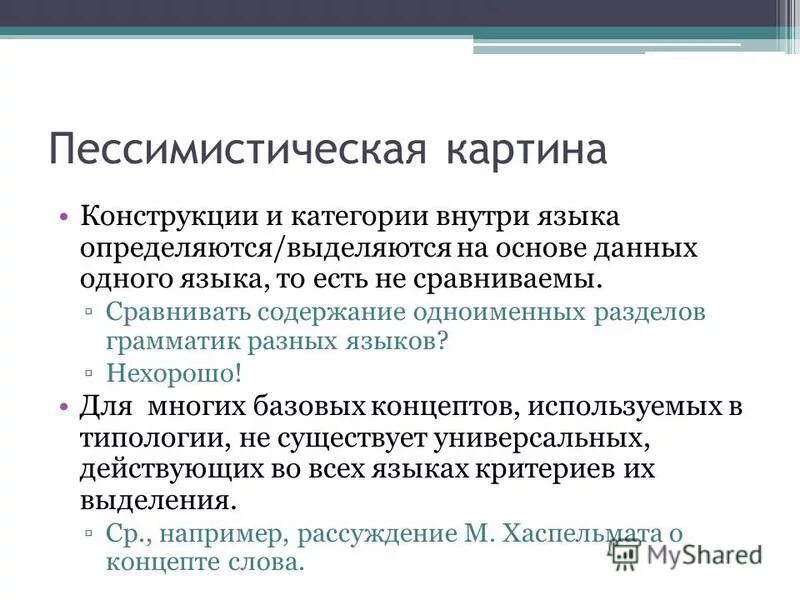 Пессимистическая картина

• Конструкции и категории внутри языка определяются/выделяются на основе данных одного языка, то есть не сравниваемы.
▫ Сравнивать содержание одноименных разделов грамматик разных языков?
▫ Нехорошо!
• Для многих базовых концептов, используемых в типологии, не существует универсальных, действующих во всех языках критериев их выделения.
▫ Ср., например, рассуждение М. Хаспельмата о концепте слова.

MyShared